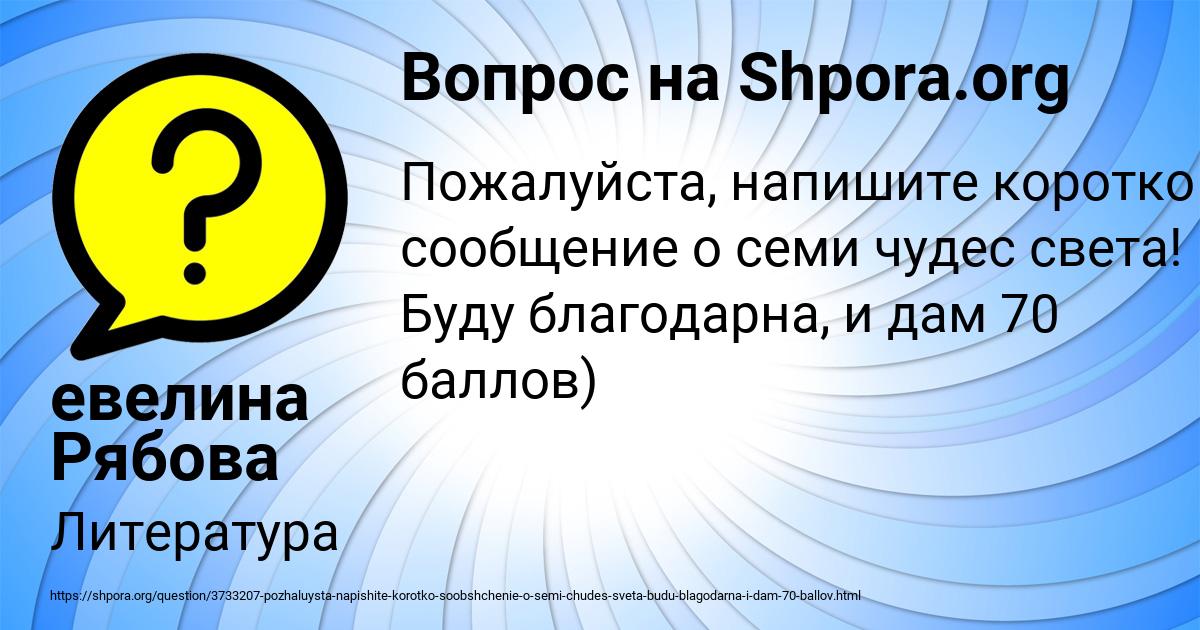 Вопрос на Shpora.org

Пожалуйста, напишите коротко сообщение о семи чудес света! Буду благодарна, и дам 70 баллов)

евелина Рябова

Литература

https://shpora.org/question/3733207-pozhaluysta-napishite-korotko-soobshchenie-o-semi-chudes-sveta-budu-blagodarna-i-dam-70-ballov.html